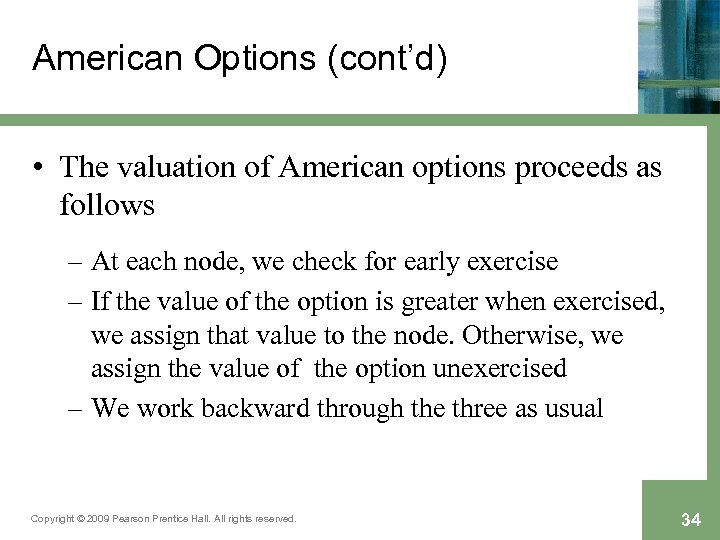 American Options (cont'd)

• The valuation of American options proceeds as follows

– At each node, we check for early exercise

– If the value of the option is greater when exercised, we assign that value to the node. Otherwise, we assign the value of the option unexercised

– We work backward through the three as usual

Copyright © 2009 Pearson Prentice Hall. All rights reserved.

34